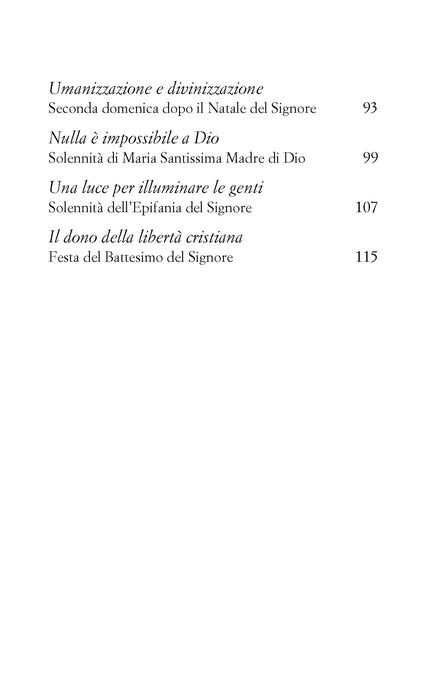 Umanizzazione e divinizzazione
Seconda domenica dopo il Natale del Signore 93

Nulla è impossibile a Dio
Solennità di Maria Santissima Madre di Dio 99

Una luce per illuminare le genti
Solennità dell'Epifania del Signore 107

Il dono della libertà cristiana
Festa del Battesimo del Signore 115